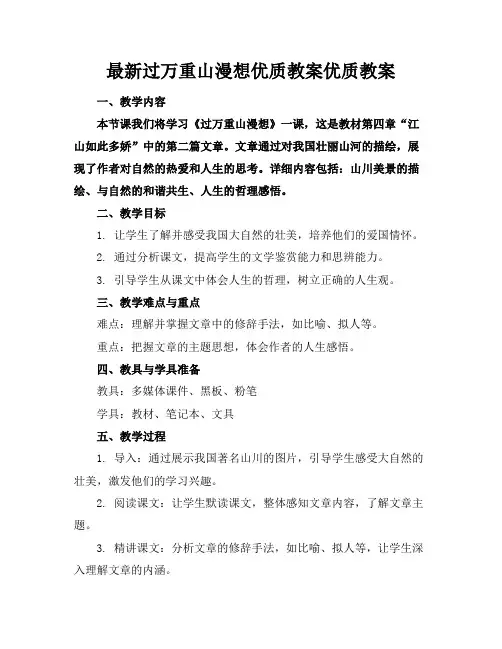 最新过万重山漫想优质教案优质教案

一、教学内容

本节课我们将学习《过万重山漫想》一课，这是教材第四章“江山如此多娇”中的第二篇文章。文章通过对我国壮丽山河的描绘，展现了作者对自然的热爱和人生的思考。详细内容包括：山川美景的描绘、与自然的和谐共生、人生的哲理感悟。

二、教学目标

1. 让学生了解并感受我国大自然的壮美，培养他们的爱国情怀。

2. 通过分析课文，提高学生的文学鉴赏能力和思辨能力。

3. 引导学生从课文中体会人生的哲理，树立正确的人生观。

三、教学难点与重点

难点：理解并掌握文章中的修辞手法，如比喻、拟人等。

重点：把握文章的主题思想，体会作者的人生感悟。

四、教具与学具准备

教具：多媒体课件、黑板、粉笔

学具：教材、笔记本、文具

五、教学过程

1. 导入：通过展示我国著名山川的图片，引导学生感受大自然的壮美，激发他们的学习兴趣。

2. 阅读课文：让学生默读课文，整体感知文章内容，了解文章主题。

3. 精讲课文：分析文章的修辞手法，如比喻、拟人等，让学生深入理解文章的内涵。